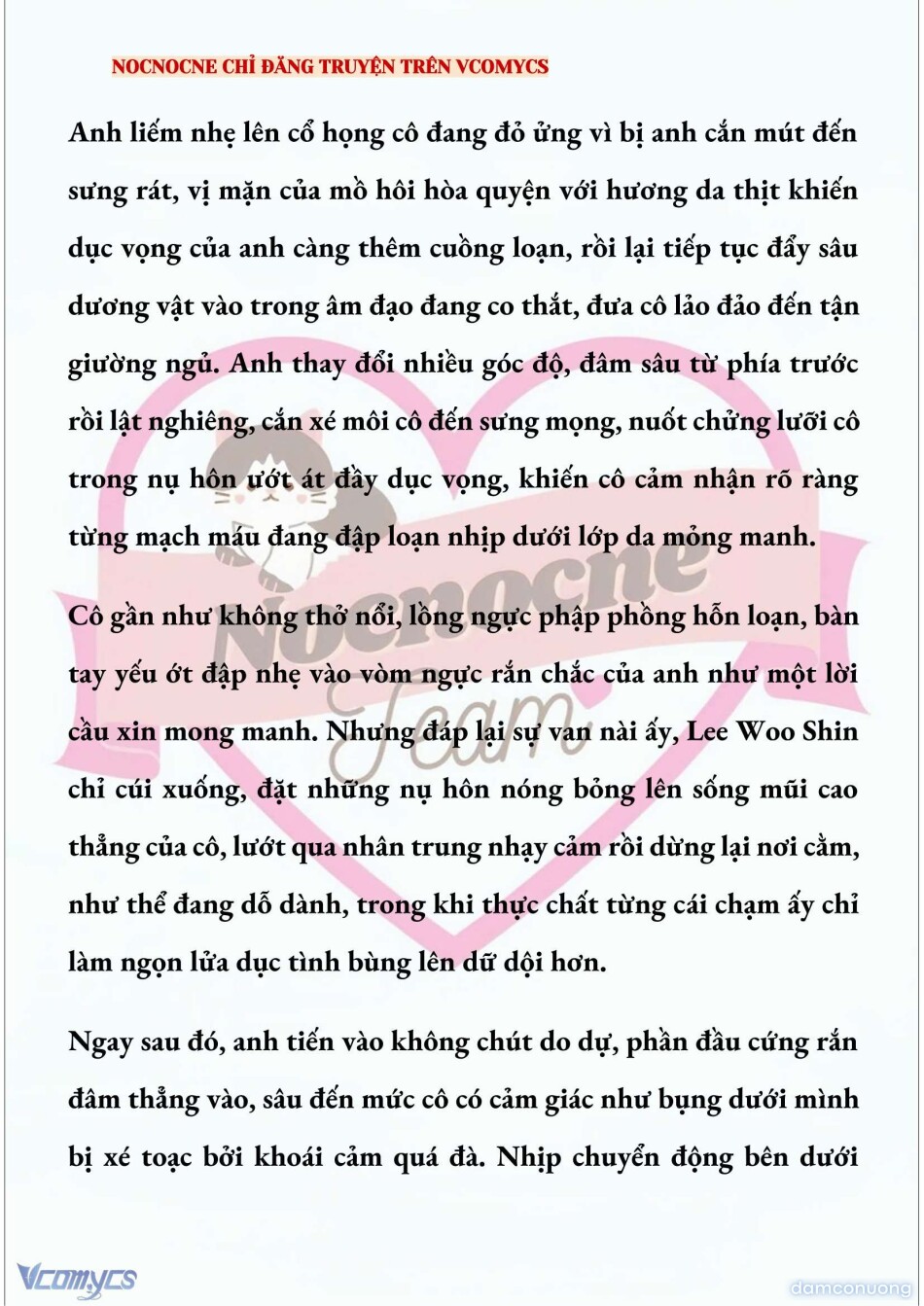 NOCNOCNE CHỈ ĐĂNG TRUYỆN TRÊN VCOMYCS

Anh liếm nhẹ lên cổ họng cô đang đỏ ửng vì bị anh cắn mút đến sưng rát, vị mặn của mồ hôi hòa quyện với hương da thịt khiến dục vọng của anh càng thêm cuồng loạn, rồi lại tiếp tục đẩy sâu dương vật vào trong âm đạo đang co thắt, đưa cô lảo đảo đến tận giường ngủ. Anh thay đổi nhiều góc độ, đâm sâu từ phía trước rồi lật nghiêng, cắn xé môi cô đến sưng mọng, nuốt chửng lưỡi cô trong nụ hôn ướt át đầy dục vọng, khiến cô cảm nhận rõ ràng từng mạch máu đang đập loạn nhịp dưới lớp da mỏng manh.

Cô gần như không thở nổi, lồng ngực phập phồng hỗn loạn, bàn tay yếu ớt đập nhẹ vào vòm ngực rắn chắc của anh như một lời cầu xin mong manh. Nhưng đáp lại sự van nài ấy, Lee Woo Shin chỉ cúi xuống, đặt những nụ hôn nóng bỏng lên sống mũi cao thẳng của cô, lướt qua nhân trung nhạy cảm rồi dừng lại nơi cằm, như thể đang dỗ dành, trong khi thực chất từng cái chạm ấy chỉ làm ngọn lửa dục tình bùng lên dữ dội hơn.

Ngay sau đó, anh tiến vào không chút do dự, phần đầu cứng rắn đâm thẳng vào, sâu đến mức cô có cảm giác như bụng dưới mình bị xé toạc bởi khoái cảm quá đà. Nhịp chuyển động bên dưới

Nocnocne Team

Vcomycs

damconuong